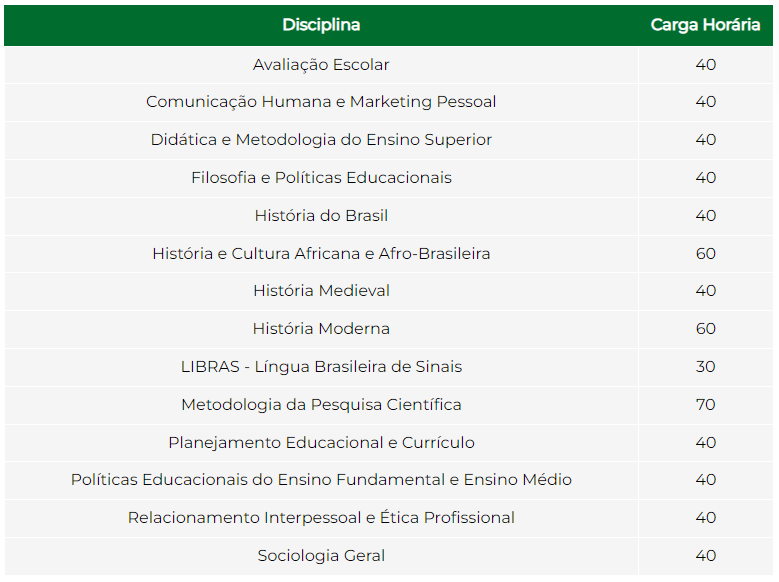 | Disciplina | Carga Horária |
|---|---|
| Avaliação Escolar | 40 |
| Comunicação Humana e Marketing Pessoal | 40 |
| Didática e Metodologia do Ensino Superior | 40 |
| Filosofia e Políticas Educacionais | 40 |
| História do Brasil | 40 |
| História e Cultura Africana e Afro-Brasileira | 60 |
| História Medieval | 40 |
| História Moderna | 60 |
| LIBRAS - Língua Brasileira de Sinais | 30 |
| Metodologia da Pesquisa Científica | 70 |
| Planejamento Educacional e Currículo | 40 |
| Políticas Educacionais do Ensino Fundamental e Ensino Médio | 40 |
| Relacionamento Interpessoal e Ética Profissional | 40 |
| Sociologia Geral | 40 |